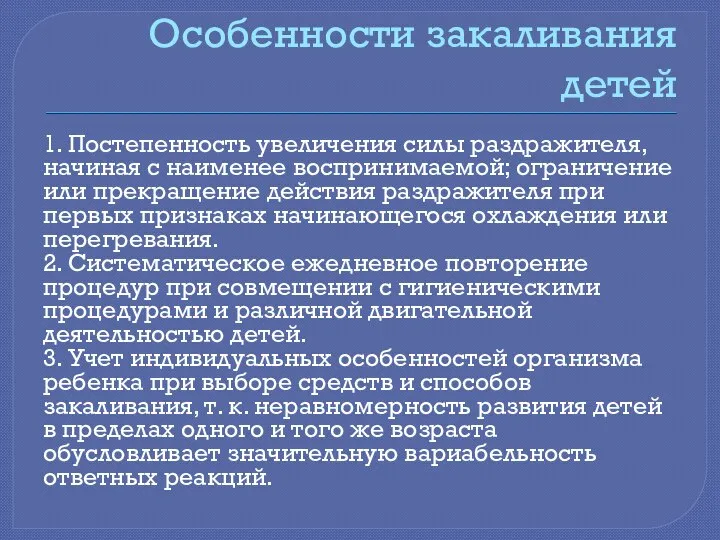 Особенности закаливания детей

1. Постепенность увеличения силы раздражителя, начиная с наименее воспринимаемой; ограничение или прекращение действия раздражителя при первых признаках начинающегося охлаждения или перегревания.
2. Систематическое ежедневное повторение процедур при совмещении с гигиеническими процедурами и различной двигательной деятельностью детей.
3. Учет индивидуальных особенностей организма ребенка при выборе средств и способов закаливания, т. к. неравномерность развития детей в пределах одного и того же возраста обусловливает значительную вариабельность ответных реакций.